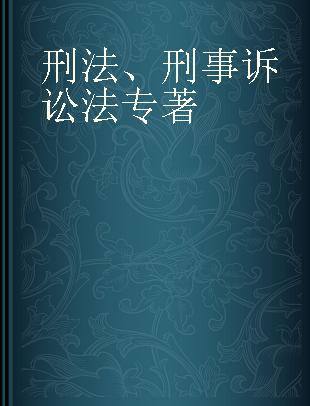 刑法、刑事诉讼法专著